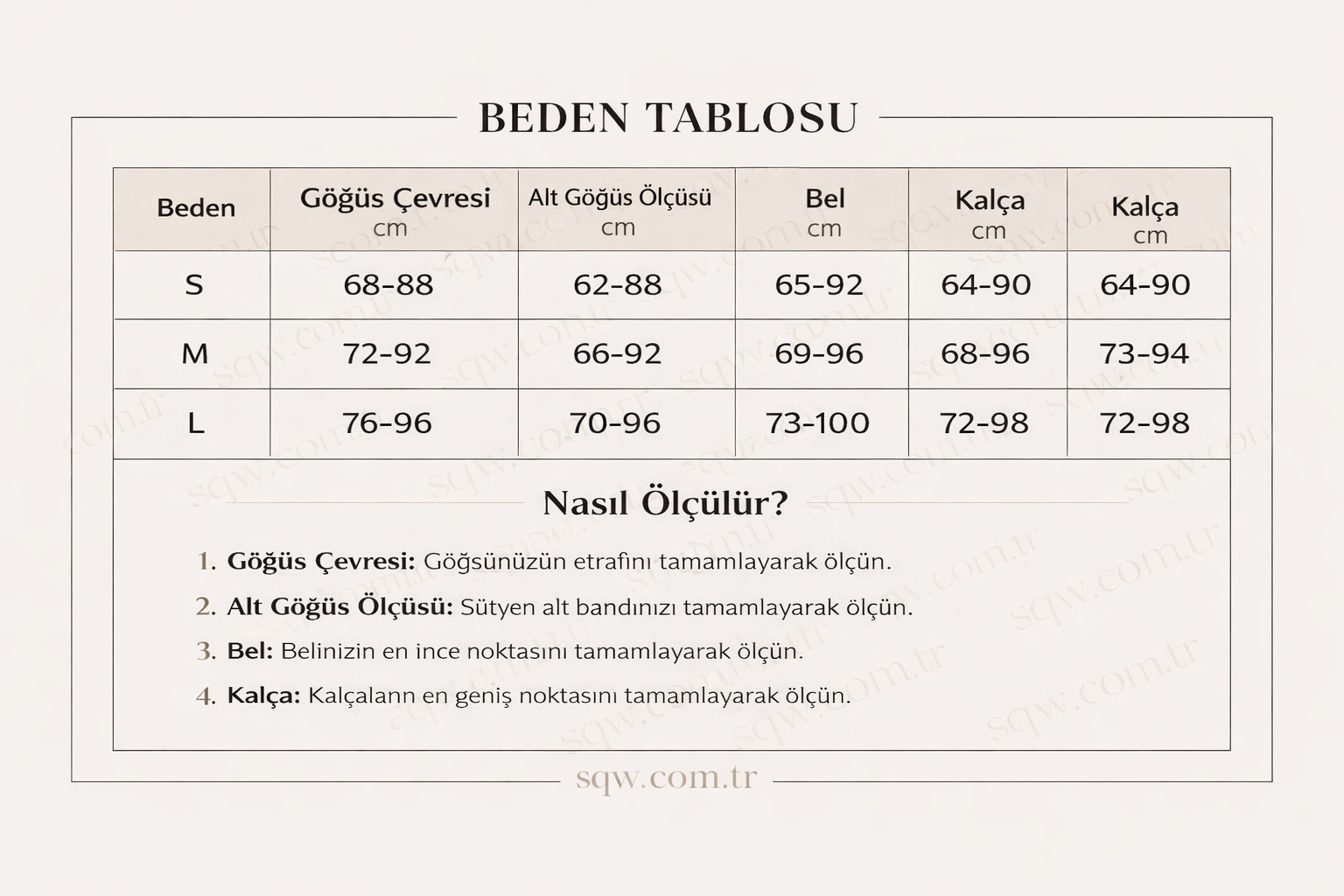 BEDEN TABLOSU

| Beden | Göğüs Çevresi cm | Alt Göğüs Ölçüsü cm | Bel cm | Kalça cm | Kalça cm |
|---|---|---|---|---|---|
| S | 68-88 | 62-88 | 65-92 | 64-90 | 64-90 |
| M | 72-92 | 66-92 | 69-96 | 68-96 | 73-94 |
| L | 76-96 | 70-96 | 73-100 | 72-98 | 72-98 |

Nasıl Ölçülür?

1. Göğüs Çevresi: Göğsünüzün etrafını tamamlayarak ölçün.
2. Alt Göğüs Ölçüsü: Sütyen alt bandınızı tamamlayarak ölçün.
3. Bel: Belinizin en ince noktasını tamamlayarak ölçün.
4. Kalça: Kalçalann en geniş noktasını tamamlayarak ölçün.

sqw.com.tr